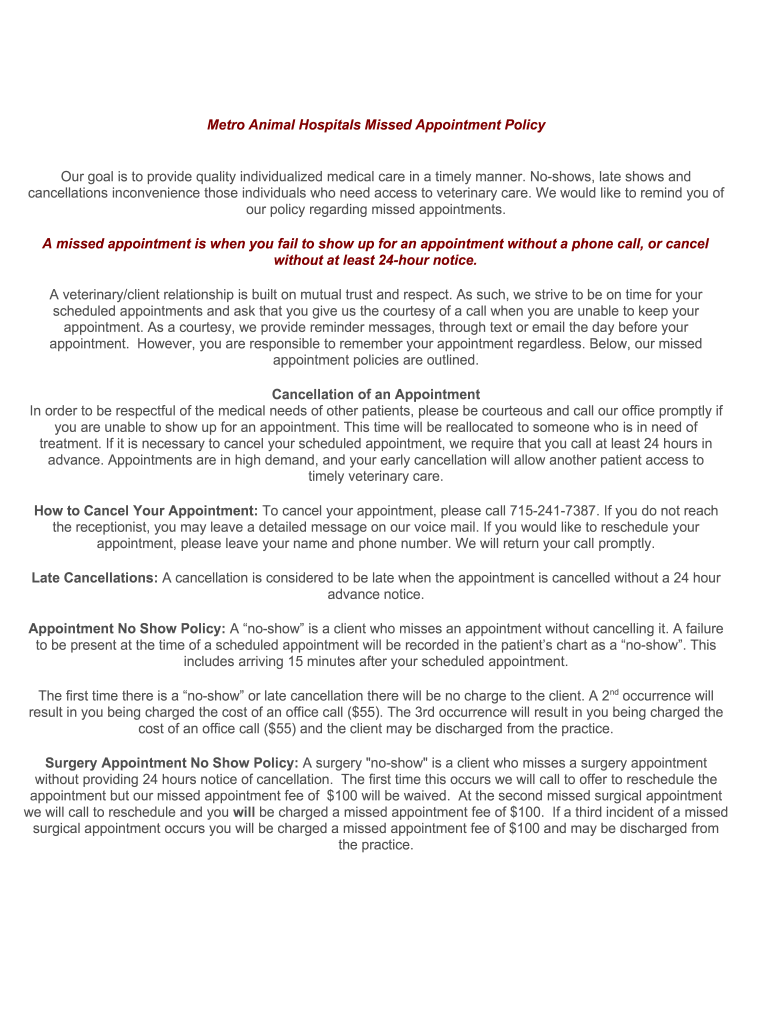 Metro Animal Hospitals Missed Appointment Policy

Our goal is to provide quality individualized medical care in a timely manner. No-shows, late shows and cancellations inconvenience those individuals who need access to veterinary care. We would like to remind you of our policy regarding missed appointments.

A missed appointment is when you fail to show up for an appointment without a phone call, or cancel without at least 24-hour notice.

A veterinary/client relationship is built on mutual trust and respect. As such, we strive to be on time for your scheduled appointments and ask that you give us the courtesy of a call when you are unable to keep your appointment. As a courtesy, we provide reminder messages, through text or email the day before your appointment. However, you are responsible to remember your appointment regardless. Below, our missed appointment policies are outlined.

Cancellation of an Appointment
In order to be respectful of the medical needs of other patients, please be courteous and call our office promptly if you are unable to show up for an appointment. This time will be reallocated to someone who is in need of treatment. If it is necessary to cancel your scheduled appointment, we require that you call at least 24 hours in advance. Appointments are in high demand, and your early cancellation will allow another patient access to timely veterinary care.

How to Cancel Your Appointment: To cancel your appointment, please call 715-241-7387. If you do not reach the receptionist, you may leave a detailed message on our voice mail. If you would like to reschedule your appointment, please leave your name and phone number. We will return your call promptly.

Late Cancellations: A cancellation is considered to be late when the appointment is cancelled without a 24 hour advance notice.

Appointment No Show Policy: A “no-show” is a client who misses an appointment without cancelling it. A failure to be present at the time of a scheduled appointment will be recorded in the patient’s chart as a “no-show”. This includes arriving 15 minutes after your scheduled appointment.

The first time there is a “no-show” or late cancellation there will be no charge to the client. A 2$^{nd}$ occurrence will result in you being charged the cost of an office call ($55). The 3rd occurrence will result in you being charged the cost of an office call ($55) and the client may be discharged from the practice.

Surgery Appointment No Show Policy: A surgery "no-show" is a client who misses a surgery appointment without providing 24 hours notice of cancellation. The first time this occurs we will call to offer to reschedule the appointment but our missed appointment fee of $100 will be waived. At the second missed surgical appointment we will call to reschedule and you will be charged a missed appointment fee of $100. If a third incident of a missed surgical appointment occurs you will be charged a missed appointment fee of $100 and may be discharged from the practice.